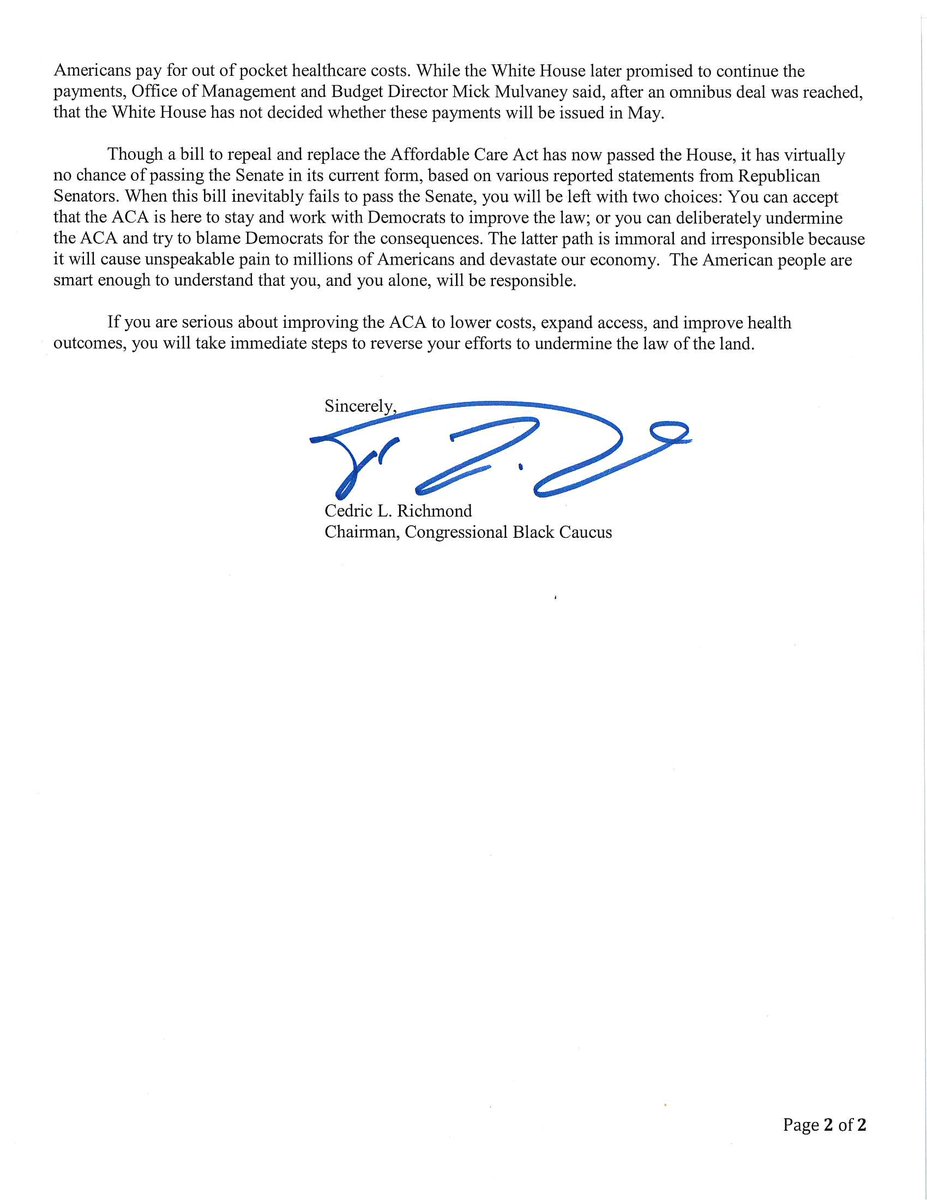 Americans pay for out of pocket healthcare costs. While the White House later promised to continue the payments, Office of Management and Budget Director Mick Mulvaney said, after an omnibus deal was reached, that the White House has not decided whether these payments will be issued in May.

Though a bill to repeal and replace the Affordable Care Act has now passed the House, it has virtually no chance of passing the Senate in its current form, based on various reported statements from Republican Senators. When this bill inevitably fails to pass the Senate, you will be left with two choices: You can accept that the ACA is here to stay and work with Democrats to improve the law; or you can deliberately undermine the ACA and try to blame Democrats for the consequences. The latter path is immoral and irresponsible because it will cause unspeakable pain to millions of Americans and devastate our economy. The American people are smart enough to understand that you, and you alone, will be responsible.

If you are serious about improving the ACA to lower costs, expand access, and improve health outcomes, you will take immediate steps to reverse your efforts to undermine the law of the land.

Sincerely,

Cedric L. Richmond
Chairman, Congressional Black Caucus

Page 2 of 2